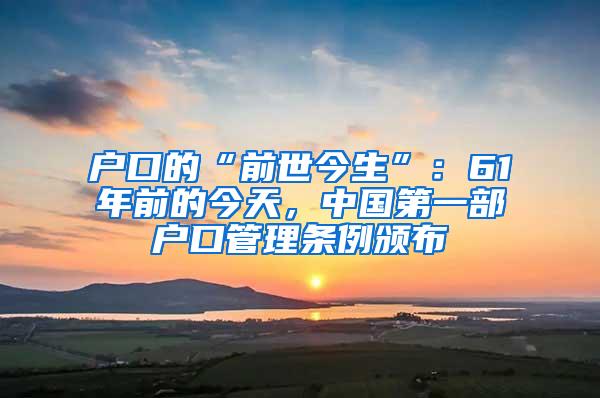 户口的“前世今生”：61年前的今天，中国第一部户口管理条例颁布